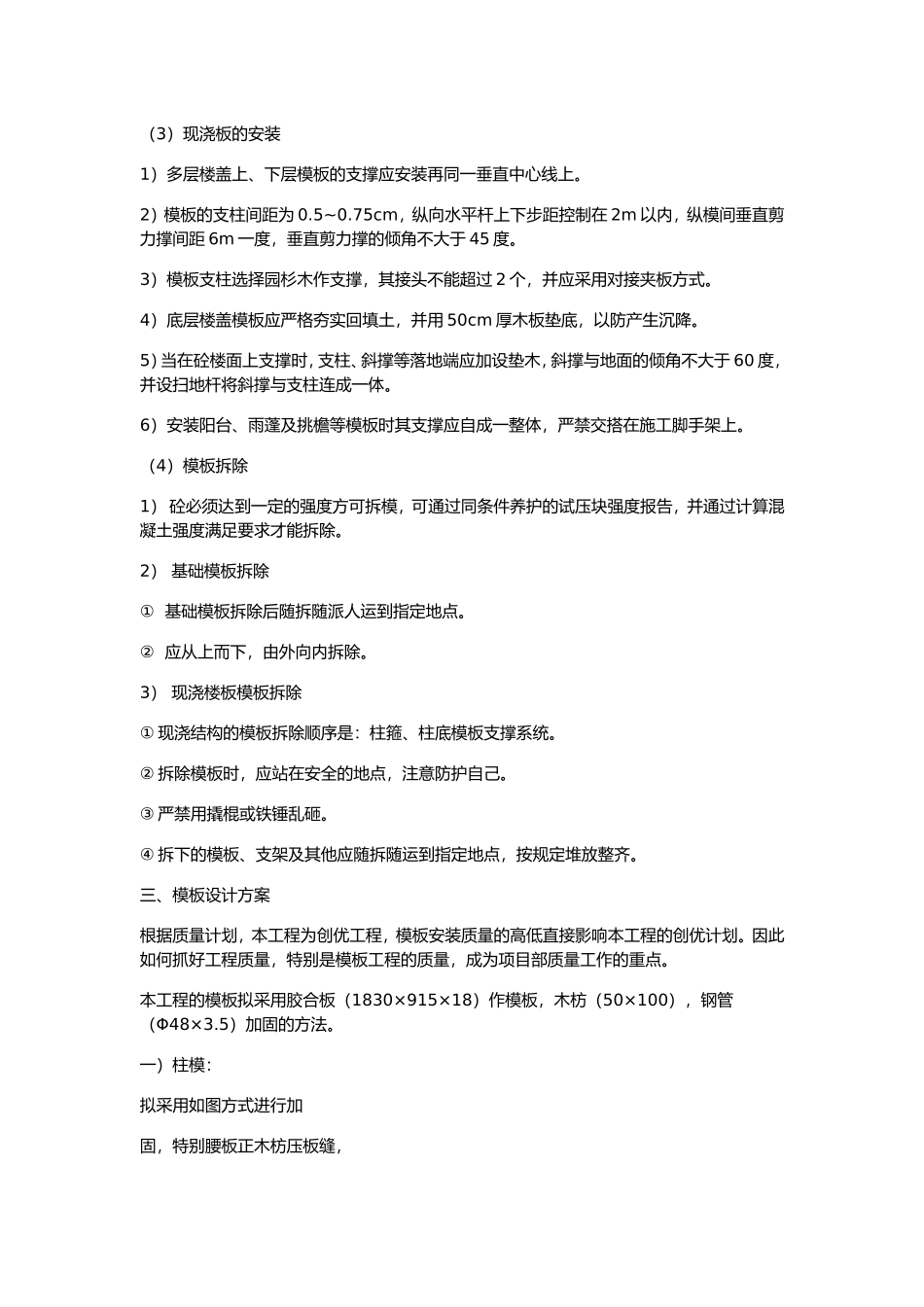 （3）现浇板的安装

1）多层楼盖上、下层模板的支撑应安装再同一垂直中心线上。

2）模板的支柱间距为 0.5~0.75cm，纵向水平杆上下步距控制在 2m 以内，纵模间垂直剪力撑间距 6m 一度，垂直剪力撑的倾角不大于 45 度。

3）模板支柱选择园杉木作支撑，其接头不能超过 2 个，并应采用对接夹板方式。

4）底层楼盖模板应严格夯实回填土，并用 50cm 厚木板垫底，以防产生沉降。

5）当在砼楼面上支撑时，支柱、斜撑等落地端应加设垫木，斜撑与地面的倾角不大于 60 度，并设扫地杆将斜撑与支柱连成一体。

6）安装阳台、雨蓬及挑檐等模板时其支撑应自成一整体，严禁交搭在施工脚手架上。

（4）模板拆除

1） 砼必须达到一定的强度方可拆模，可通过同条件养护的试压块强度报告，并通过计算混凝土强度满足要求才能拆除。

2） 基础模板拆除

① 基础模板拆除后随拆随派人运到指定地点。

② 应从上而下，由外向内拆除。

3） 现浇楼板模板拆除

① 现浇结构的模板拆除顺序是：柱箍、柱底模板支撑系统。

② 拆除模板时，应站在安全的地点，注意防护自己。

③ 严禁用撬棍或铁锤乱砸。

④ 拆下的模板、支架及其他应随拆随运到指定地点，按规定堆放整齐。

三、模板设计方案

根据质量计划，本工程为创优工程，模板安装质量的高低直接影响本工程的创优计划。因此如何抓好工程质量，特别是模板工程的质量，成为项目部质量工作的重点。

本工程的模板拟采用胶合板（1830×915×18）作模板，木枋（50×100），钢管（Φ48×3.5）加固的方法。

一）柱模：

拟采用如图方式进行加

固，特别腰板正木枋压板缝，